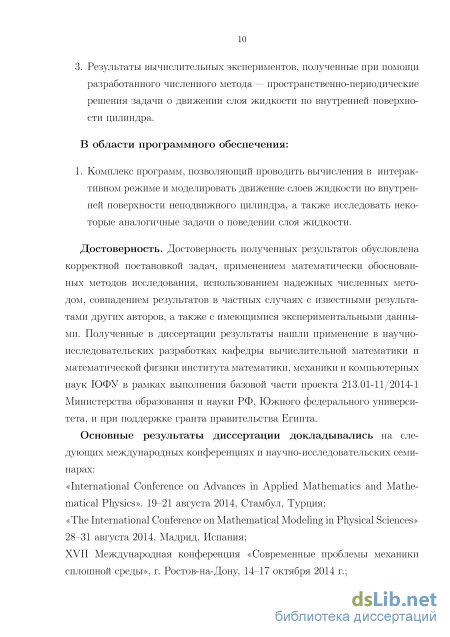 10

3. Результаты вычислительных экспериментов, полученные при помощи разработанного численного метода — пространственно-периодические решения задачи о движении слоя жидкости по внутренней поверхности цилиндра.

В области программного обеспечения:

1. Комплекс программ, позволяющий проводить вычисления в интерактивном режиме и моделировать движение слоев жидкости по внутренней поверхности неподвижного цилиндра, а также исследовать некоторые аналогичные задачи о поведении слоя жидкости.

Достоверность. Достоверность полученных результатов обусловлена корректной постановкой задач, применением математически обоснованных методов исследования, использованием надежных численных методом, совпадением результатов в частных случаях с известными результатами других авторов, а также с имеющимися экспериментальными данными. Полученные в диссертации результаты нашли применение в научно-исследовательских разработках кафедры вычислительной математики и математической физики института математики, механики и компьютерных наук ЮФУ в рамках выполнения базовой части проекта 213.01-11/2014-1 Министерства образования и науки РФ, Южного федерального университета, и при поддержке гранта правительства Египта.

Основные результаты диссертации докладывались на следующих международных конференциях и научно-исследовательских семинарах:
«International Conference on Advances in Applied Mathematics and Mathematical Physics». 19–21 августа 2014, Стамбул, Турция;
«The International Conference on Mathematical Modeling in Physical Sciences» 28–31 августа 2014, Мадрид, Испания;
XVII Международная конференция «Современные проблемы механики сплошной среды», г. Ростов-на-Дону, 14–17 октября 2014 г.;

dsLib.net
библиотека диссертаций